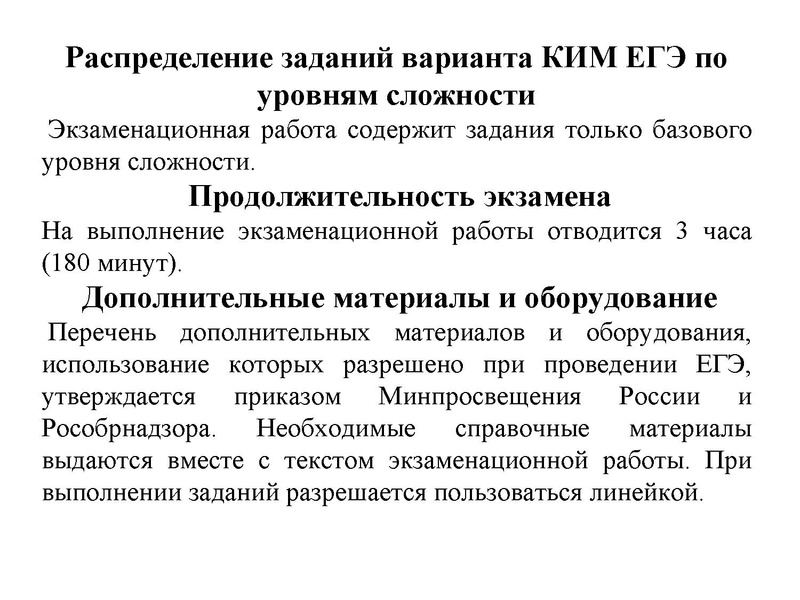 Распределение заданий варианта КИМ ЕГЭ по уровням сложности

Экзаменационная работа содержит задания только базового уровня сложности.

Продолжительность экзамена

На выполнение экзаменационной работы отводится 3 часа (180 минут).

Дополнительные материалы и оборудование

Перечень дополнительных материалов и оборудования, использование которых разрешено при проведении ЕГЭ, утверждается приказом Минпросвещения России и Рособрнадзора. Необходимые справочные материалы выдаются вместе с текстом экзаменационной работы. При выполнении заданий разрешается пользоваться линейкой.